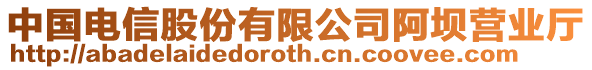 中国电信股份有限公司阿坝营业厅
http://abadelaidedoroth.cn.coovee.com